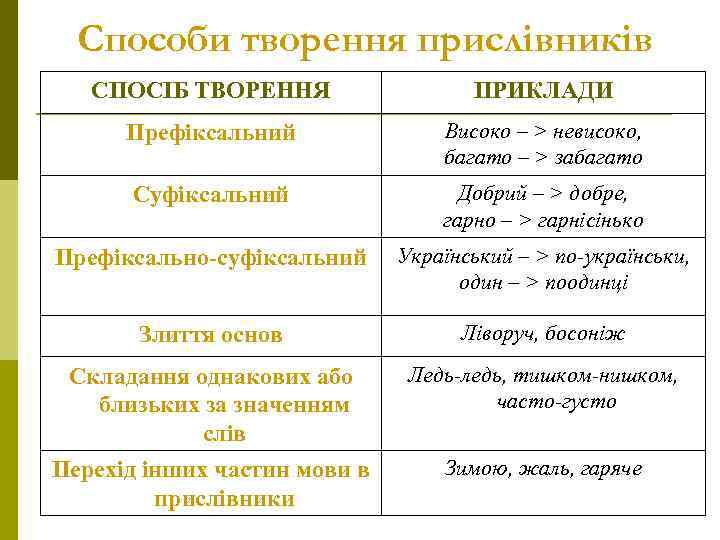 Способи творення прислівників

| СПОСІБ ТВОРЕННЯ | ПРИКЛАДИ |
|---|---|
| Префіксальний | Високо – > невисоко, багато – > забагато |
| Суфіксальний | Добрий – > добре, гарно – > гарнісінько |
| Префіксально-суфіксальний | Український – > по-українськи, один – > поодинці |
| Злиття основ | Ліворуч, босоніж |
| Складання однакових або близьких за значенням слів | Ледь-ледь, тишком-нишком, часто-густо |
| Перехід інших частин мови в прислівники | Зимою, жаль, гаряче |